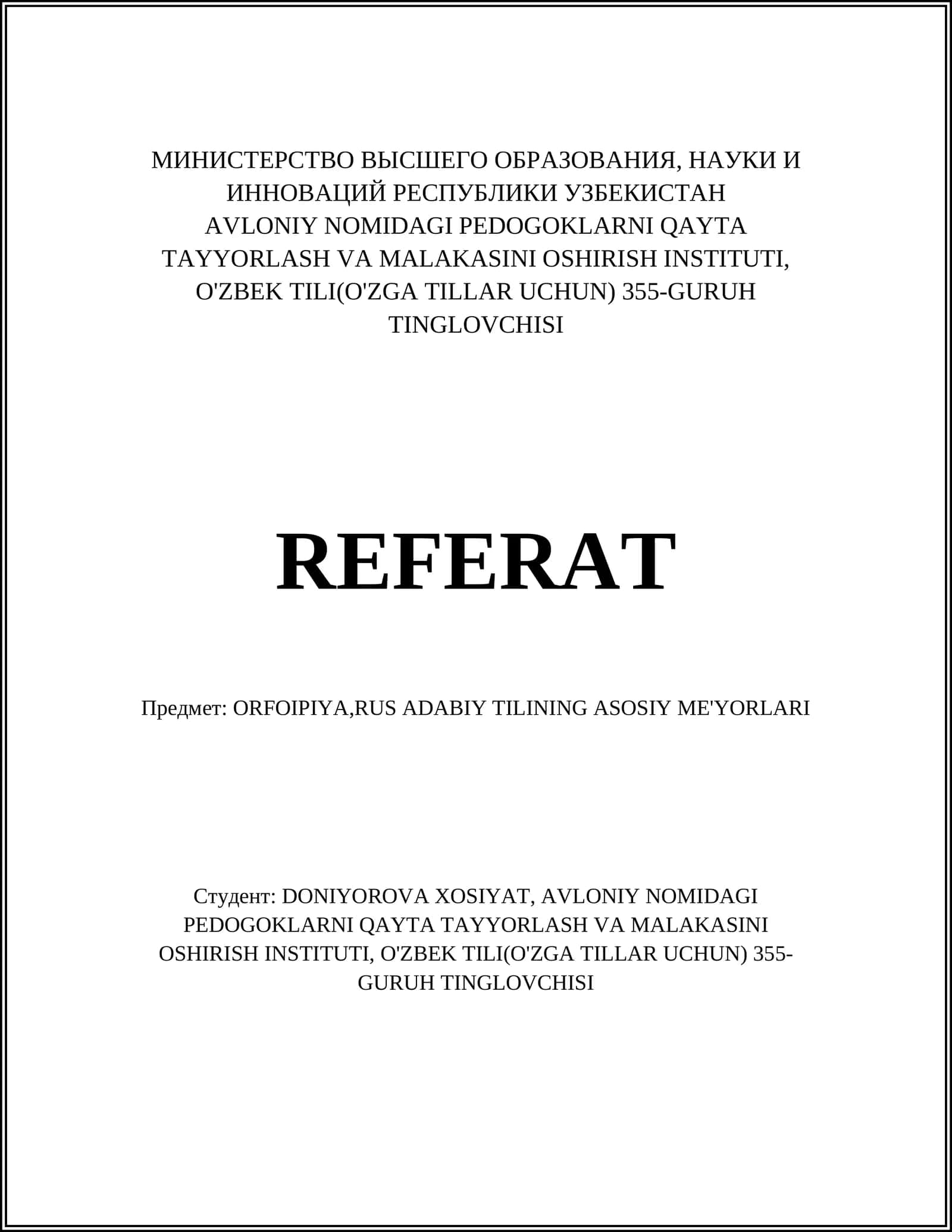 МИНИСТЕРСТВО ВЫСШЕГО ОБРАЗОВАНИЯ, НАУКИ И ИННОВАЦИЙ РЕСПУБЛИКИ УЗБЕКИСТАН
AVLONIY NOMIDAGI PEDOGOKLARNI QAYTA TAYYORLASH VA MALAKASINI OSHIRISH INSTITUTI, O'ZBEK TILI(O'ZGA TILLAR UCHUN) 355-GURUH TINGLOVCHISI

REFERAT

Предмет: ORFOIPIYA,RUS ADABIY TILINING ASOSIY ME'YORLARI

Студент: DONIYOROVA XOSIYAT, AVLONIY NOMIDAGI PEDOGOKLARNI QAYTA TAYYORLASH VA MALAKASINI OSHIRISH INSTITUTI, O'ZBEK TILI(O'ZGA TILLAR UCHUN) 355-GURUH TINGLOVCHISI